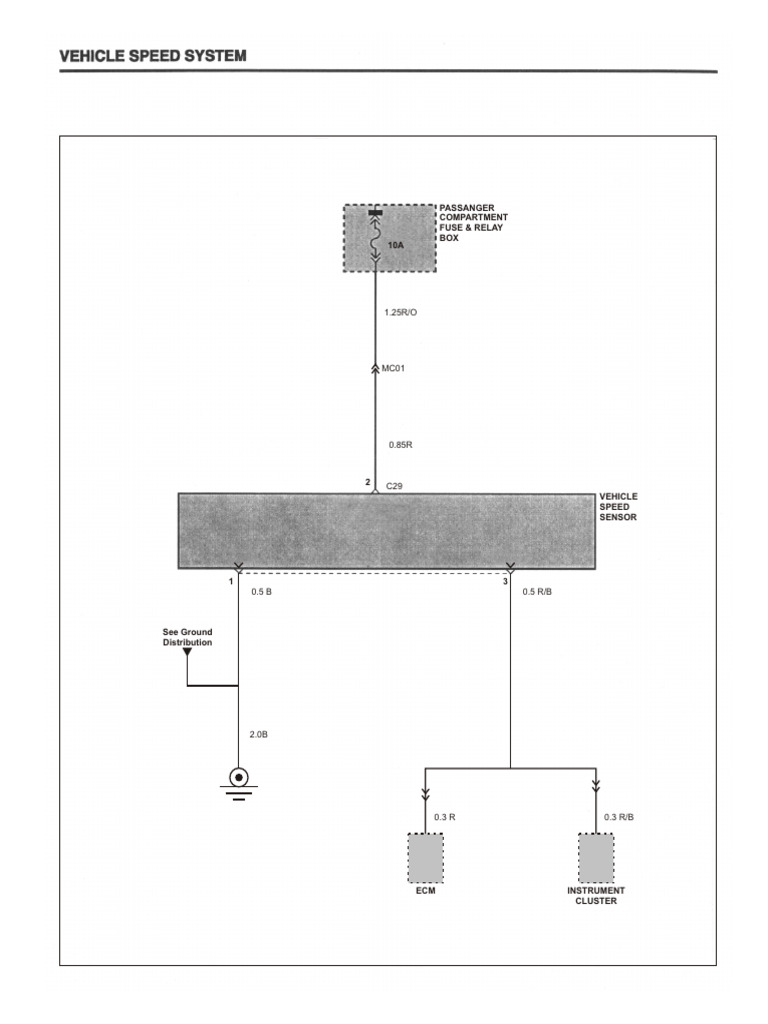 VEHICLE SPEED SYSTEM

PASSANGER COMPARTMENT FUSE & RELAY BOX

10A

1.25R/O

MC01

0.85R

2

C29

VEHICLE SPEED SENSOR

1

0.5 B

3

0.5 R/B

See Ground Distribution

2.0B

0.3 R

0.3 R/B

ECM

INSTRUMENT CLUSTER